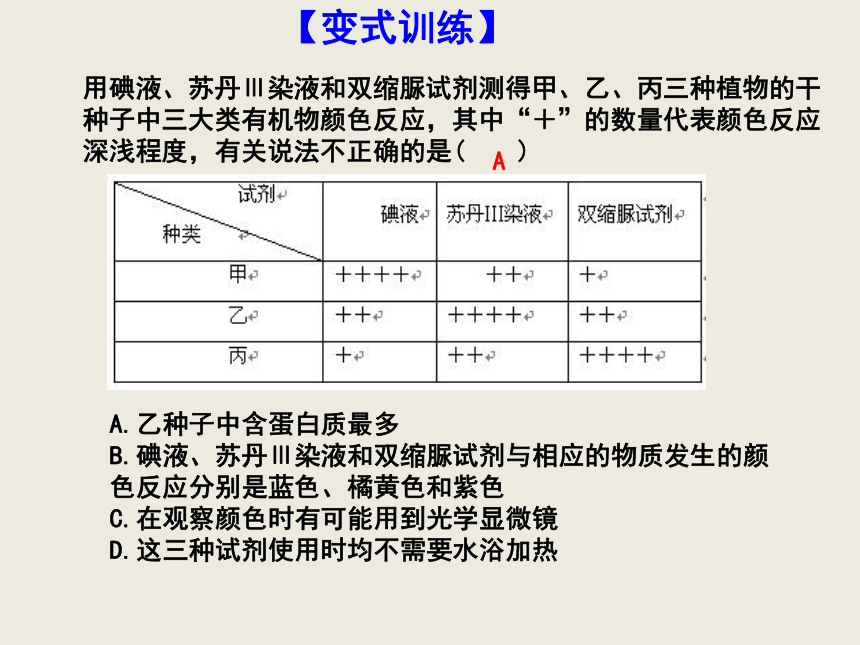 【变式训练】

用碘液、苏丹Ⅲ染液和双缩脲试剂测得甲、乙、丙三种植物的干种子中三大类有机物颜色反应，其中“＋”的数量代表颜色反应深浅程度，有关说法不正确的是（ A ）

| 试剂 种类 | 碘液 | 苏丹III染液 | 双缩脲试剂 |
|---|---|---|---|
| 甲 | ＋＋＋＋ | ＋＋ | ＋ |
| 乙 | ＋＋ | ＋＋＋＋ | ＋＋ |
| 丙 | ＋ | ＋＋ | ＋＋＋＋ |

A.乙种子中含蛋白质最多
B.碘液、苏丹Ⅲ染液和双缩脲试剂与相应的物质发生的颜色反应分别是蓝色、橘黄色和紫色
C.在观察颜色时有可能用到光学显微镜
D.这三种试剂使用时均不需要水浴加热